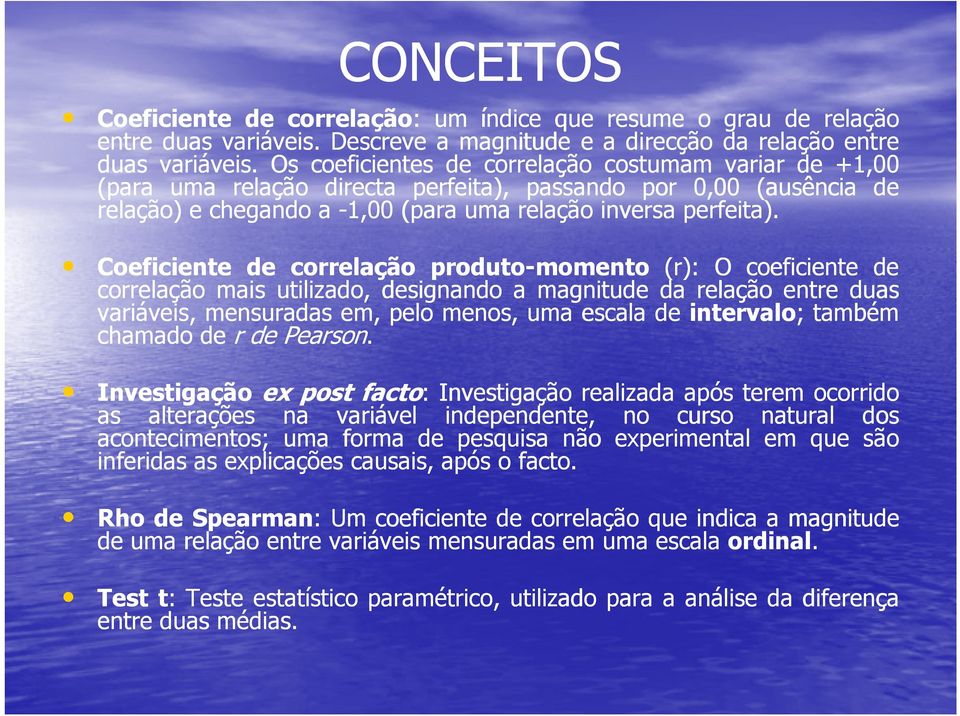 CONCEITOS

• Coeficiente de correlação: um índice que resume o grau de relação entre duas variáveis. Descreve a magnitude e a direcção da relação entre duas variáveis. Os coeficientes de correlação costumam variar de +1,00 (para uma relação directa perfeita), passando por 0,00 (ausência de relação) e chegando a -1,00 (para uma relação inversa perfeita).

• Coeficiente de correlação produto-momento (r): O coeficiente de correlação mais utilizado, designando a magnitude da relação entre duas variáveis, mensuradas em, pelo menos, uma escala de intervalo; também chamado de r de Pearson.

• Investigação ex post facto: Investigação realizada após terem ocorrido as alterações na variável independente, no curso natural dos acontecimentos; uma forma de pesquisa não experimental em que são inferidas as explicações causais, após o facto.

• Rho de Spearman: Um coeficiente de correlação que indica a magnitude de uma relação entre variáveis mensuradas em uma escala ordinal.

• Test t: Teste estatístico paramétrico, utilizado para a análise da diferença entre duas médias.